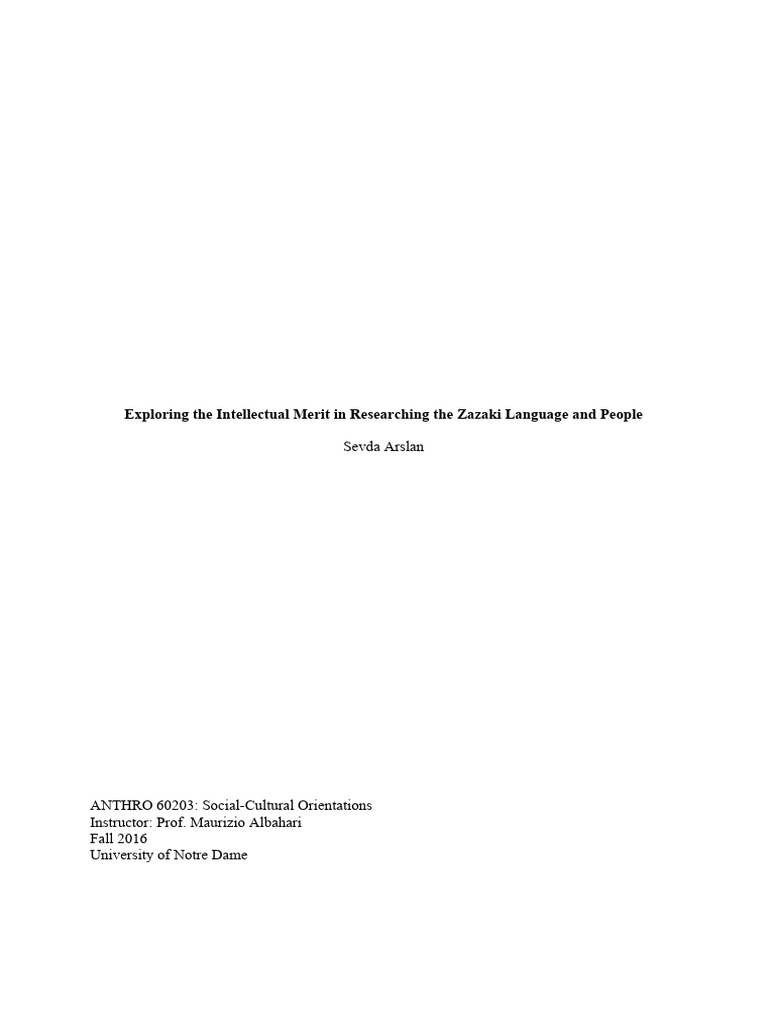 Exploring the Intellectual Merit in Researching the Zazaki Language and People

Sevda Arslan

ANTHRO 60203: Social-Cultural Orientations
Instructor: Prof. Maurizio Albahari
Fall 2016
University of Notre Dame